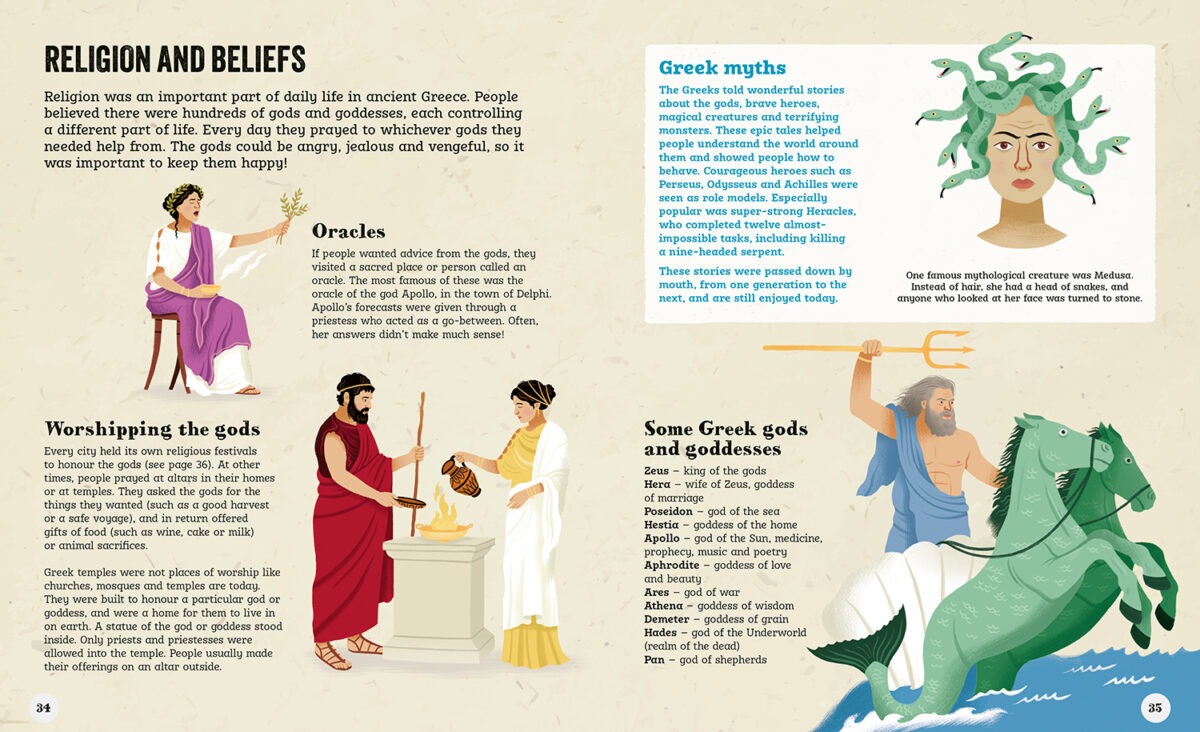 RELIGION AND BELIEFS

Religion was an important part of daily life in ancient Greece. People believed there were hundreds of gods and goddesses, each controlling a different part of life. Every day they prayed to whichever gods they needed help from. The gods could be angry, jealous and vengeful, so it was important to keep them happy!

Oracles

If people wanted advice from the gods, they visited a sacred place or person called an oracle. The most famous of these was the oracle of the god Apollo, in the town of Delphi. Apollo's forecasts were given through a priestess who acted as a go-between. Often, her answers didn't make much sense!

Worshipping the gods

Every city held its own religious festivals to honour the gods (see page 36). At other times, people prayed at altars in their homes or at temples. They asked the gods for the things they wanted (such as a good harvest or a safe voyage), and in return offered gifts of food (such as wine, cake or milk) or animal sacrifices.

Greek temples were not places of worship like churches, mosques and temples are today. They were built to honour a particular god or goddess, and were a home for them to live in on earth. A statue of the god or goddess stood inside. Only priests and priestesses were allowed into the temple. People usually made their offerings on an altar outside.

34

Greek myths

The Greeks told wonderful stories about the gods, brave heroes, magical creatures and terrifying monsters. These epic tales helped people understand the world around them and showed people how to behave. Courageous heroes such as Perseus, Odysseus and Achilles were seen as role models. Especially popular was super-strong Heracles, who completed twelve almost-impossible tasks, including killing a nine-headed serpent.

These stories were passed down by mouth, from one generation to the next, and are still enjoyed today.

One famous mythological creature was Medusa. Instead of hair, she had a head of snakes, and anyone who looked at her face was turned to stone.

Some Greek gods and goddesses

Zeus – king of the gods
Hera – wife of Zeus, goddess of marriage
Poseidon – god of the sea
Hestia – goddess of the home
Apollo – god of the Sun, medicine, prophecy, music and poetry
Aphrodite – goddess of love and beauty
Ares – god of war
Athena – goddess of wisdom
Demeter – goddess of grain
Hades – god of the Underworld (realm of the dead)
Pan – god of shepherds

35